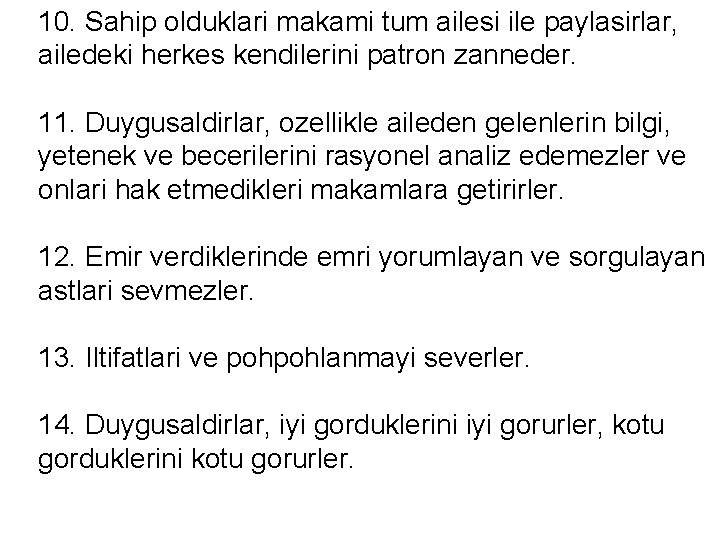 10. Sahip olduklari makami tum ailesi ile paylasirlar, ailedeki herkes kendilerini patron zanneder.

11. Duygusaldirlar, ozellikle aileden gelenlerin bilgi, yetenek ve becerilerini rasyonel analiz edemezler ve onlari hak etmedikleri makamlara getirirler.

12. Emir verdiklerinde emri yorumlayan ve sorgulayan astlari sevmezler.

13. Iltifatlari ve pohpohlanmayi severler.

14. Duygusaldirlar, iyi gorduklerini iyi gorurler, kotu gorduklerini kotu gorurler.